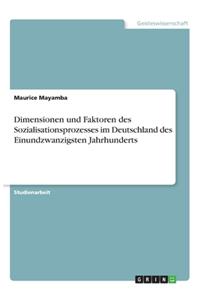 Geisteswissenschaft

Maurice Mayamba

Dimensionen und Faktoren des Sozialisationsprozesses im Deutschland des Einundzwanzigsten Jahrhunderts

Studienarbeit

GRIN